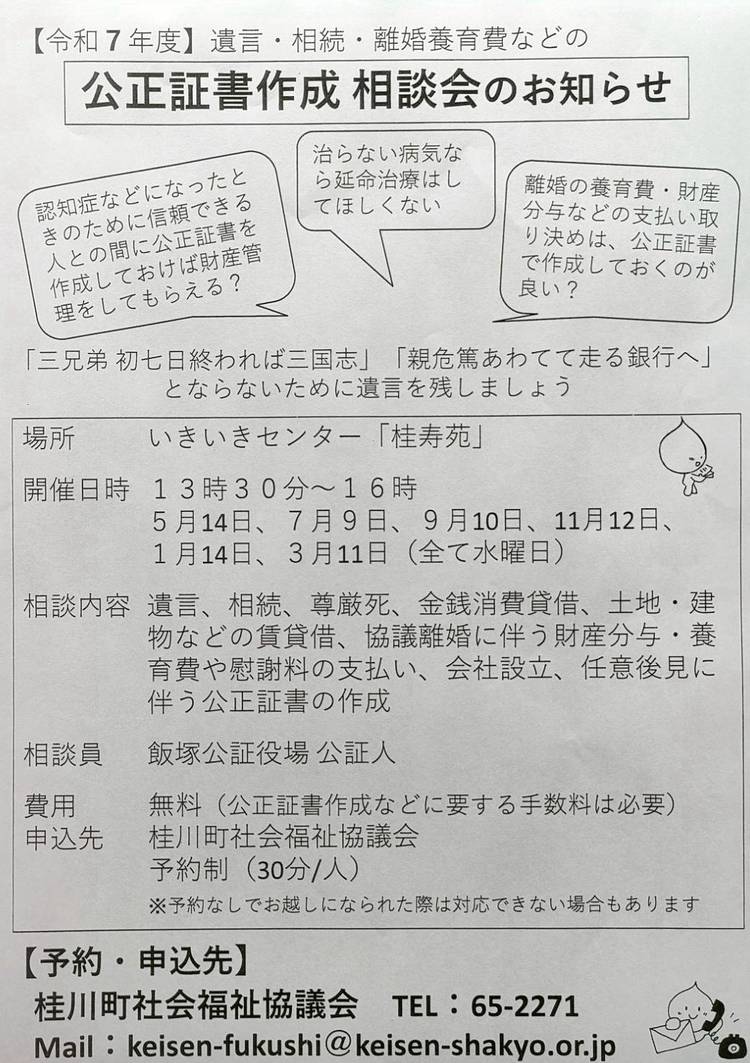 【令和7年度】遺言・相続・離婚養育費などの

公正証書作成 相談会のお知らせ

認知症などになったときのために信頼できる人との間に公正証書を作成しておけば財産管理をしてもらえる？

治らない病気なら延命治療はしてほしくない

離婚の養育費・財産分与などの支払い取り決めは、公正証書で作成しておくのが良い？

「三兄弟 初七日終われば三国志」「親危篤あわてて走る銀行へ」
とならないために遺言を残しましょう

場所 いきいきセンター「桂寿苑」

開催日時 13時30分～16時
5月14日、7月9日、9月10日、11月12日、
1月14日、3月11日（全て水曜日）

相談内容 遺言、相続、尊厳死、金銭消費貸借、土地・建物などの賃貸借、協議離婚に伴う財産分与・養育費や慰謝料の支払い、会社設立、任意後見に伴う公正証書の作成

相談員 飯塚公証役場 公証人

費用 無料（公正証書作成などに要する手数料は必要）
申込先 桂川町社会福祉協議会
予約制（30分/人）
※予約なしでお越しになられた際は対応できない場合もあります

【予約・申込先】
桂川町社会福祉協議会 TEL：65-2271
Mail：keisen-fukushi@keisen-shakyo.or.jp